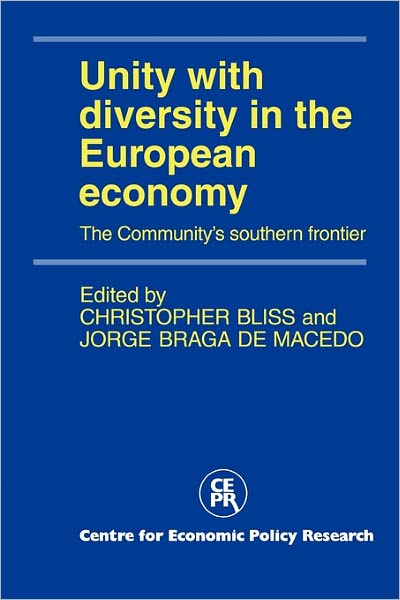 Unity with diversity in the European economy

The Community's southern frontier

Edited by
CHRISTOPHER BLISS and
JORGE BRAGA DE MACEDO

CEPR

Centre for Economic Policy Research